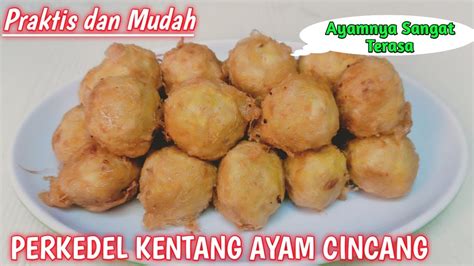 Praktis dan Mudah

Ayamnya Sangat Terasa

PERKEDEL KENTANG AYAM CINCANG